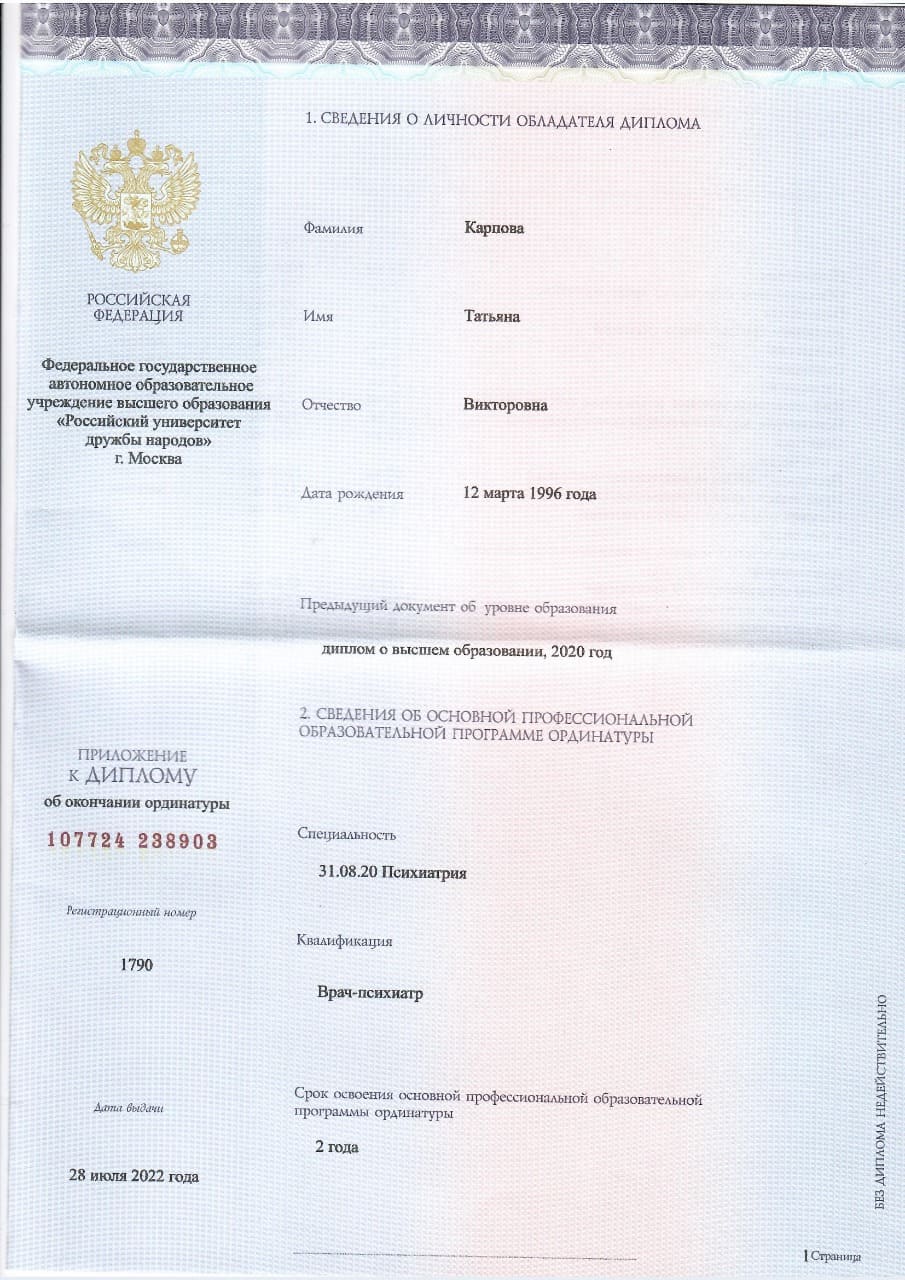 РОССИЙСКАЯ ФЕДЕРАЦИЯ

Федеральное государственное автономное образовательное учреждение высшего образования «Российский университет дружбы народов» г. Москва

ПРИЛОЖЕНИЕ К ДИПЛОМУ
об окончании ординатуры

107724 238903

Регистрационный номер

1790

Дата выдачи

28 июля 2022 года

1. СВЕДЕНИЯ О ЛИЧНОСТИ ОБЛАДАТЕЛЯ ДИПЛОМА

Фамилия Карпова

Имя Татьяна

Отчество Викторовна

Дата рождения 12 марта 1996 года

Предыдущий документ об уровне образования

диплом о высшем образовании, 2020 год

2. СВЕДЕНИЯ ОБ ОСНОВНОЙ ПРОФЕССИОНАЛЬНОЙ ОБРАЗОВАТЕЛЬНОЙ ПРОГРАММЕ ОРДИНАТУРЫ

Специальность

31.08.20 Психиатрия

Квалификация

Врач-психиатр

Срок освоения основной профессиональной образовательной программы ординатуры

2 года

БЕЗ ДИПЛОМА НЕДЕЙСТВИТЕЛЬНО

1 Страница